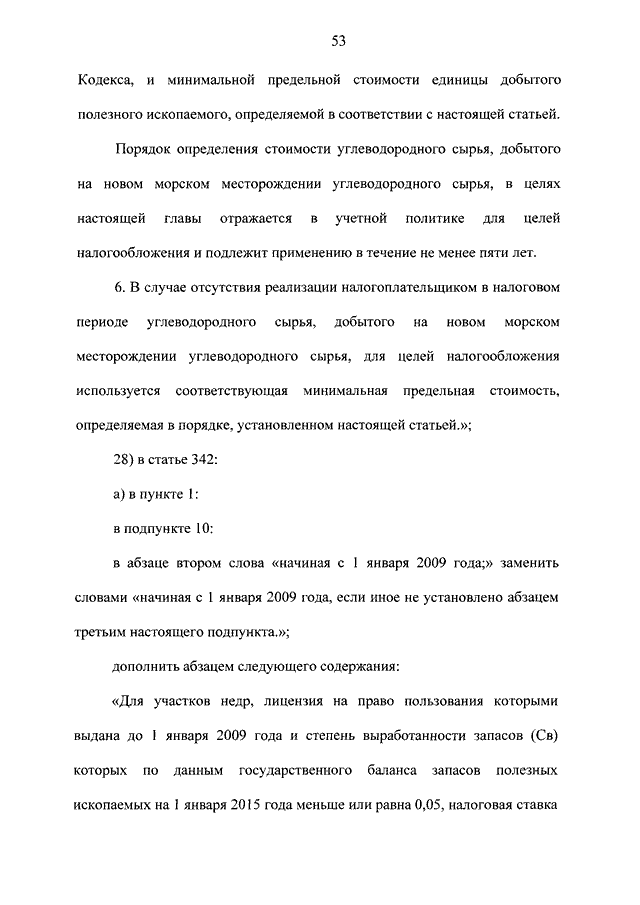 53

Кодекса, и минимальной предельной стоимости единицы добытого полезного ископаемого, определяемой в соответствии с настоящей статьей.

Порядок определения стоимости углеводородного сырья, добытого на новом морском месторождении углеводородного сырья, в целях настоящей главы отражается в учетной политике для целей налогообложения и подлежит применению в течение не менее пяти лет.

6. В случае отсутствия реализации налогоплательщиком в налоговом периоде углеводородного сырья, добытого на новом морском месторождении углеводородного сырья, для целей налогообложения используется соответствующая минимальная предельная стоимость, определяемая в порядке, установленном настоящей статьей.»;

28) в статье 342:

а) в пункте 1:

в подпункте 10:

в абзаце втором слова «начиная с 1 января 2009 года;» заменить словами «начиная с 1 января 2009 года, если иное не установлено абзацем третьим настоящего подпункта.»;

дополнить абзацем следующего содержания:

«Для участков недр, лицензия на право пользования которыми выдана до 1 января 2009 года и степень выработанности запасов (Св) которых по данным государственного баланса запасов полезных ископаемых на 1 января 2015 года меньше или равна 0,05, налоговая ставка